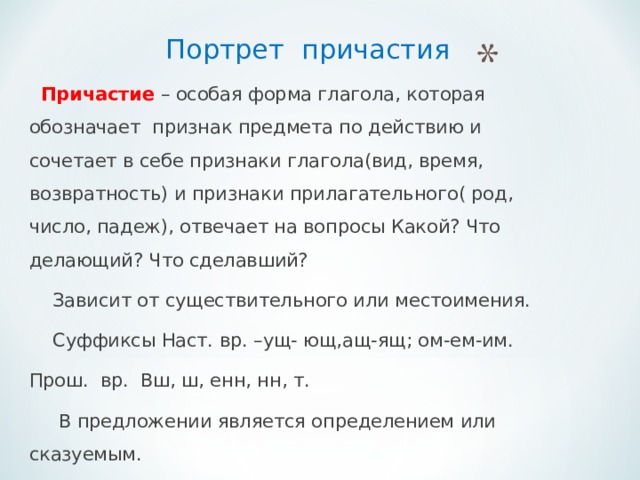 Портрет причастия

Причастие – особая форма глагола, которая обозначает признак предмета по действию и сочетает в себе признаки глагола(вид, время, возвратность) и признаки прилагательного( род, число, падеж), отвечает на вопросы Какой? Что делающий? Что сделавший?

Зависит от существительного или местоимения.

Суффиксы Наст. вр. –ущ- ющ,ащ-ящ; ом-ем-им.

Прош. вр. Вш, ш, енн, нн, т.

В предложении является определением или сказуемым.